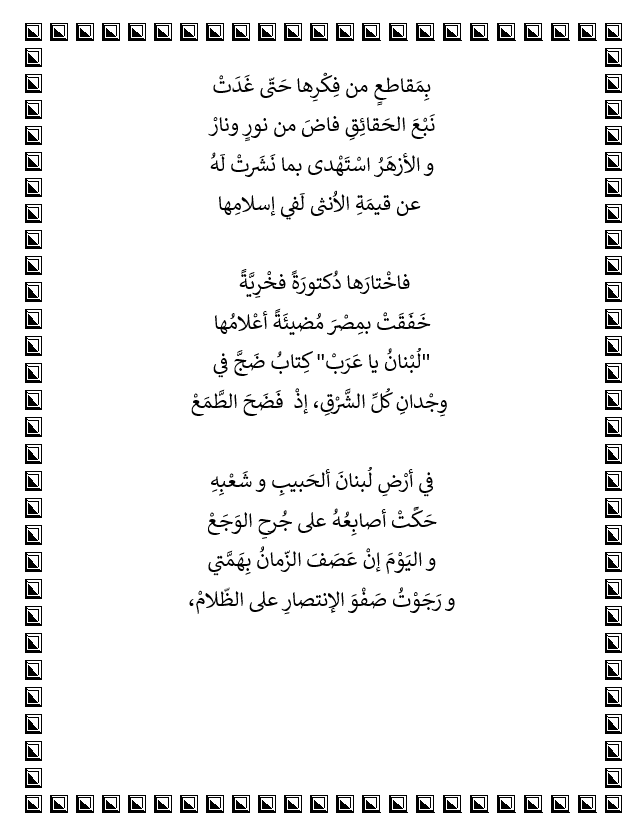 بِمَقاطعٍ من فِكْرِها حَتّى غَدَتْ
نَبْعَ الحَقائِقِ فاضَ من نورٍ ونارْ
و الأزهَرُ اسْتَهْدى بما نَشَرتْ لَهُ
عن قيمَةِ الأُنثى لَفي إسلامِها

فاخْتارَها دُكتورَةً فخْرِيَّةً
خَفَقَتْ بِمِصْرَ مُضيئَةً أعْلامُها
"لُبْنانُ يا عَرَبْ" كِتابُ ضَجَّ في
وِجْدانِ كُلِّ الشَّرْقِ، إذْ فَضَحَ الطَّمَعْ

في أرْضِ لُبنانَ ألحَبيبِ و شَعْبِهِ
حَكَّتْ أصابِعُهُ على جُرحِ الوَجَعْ
و اليَوْمَ إنْ عَصَفَ الزّمانُ بِهَمَّتي
و رَجَوْتُ صَفْوَ الإنتصارِ على الظّلامْ،